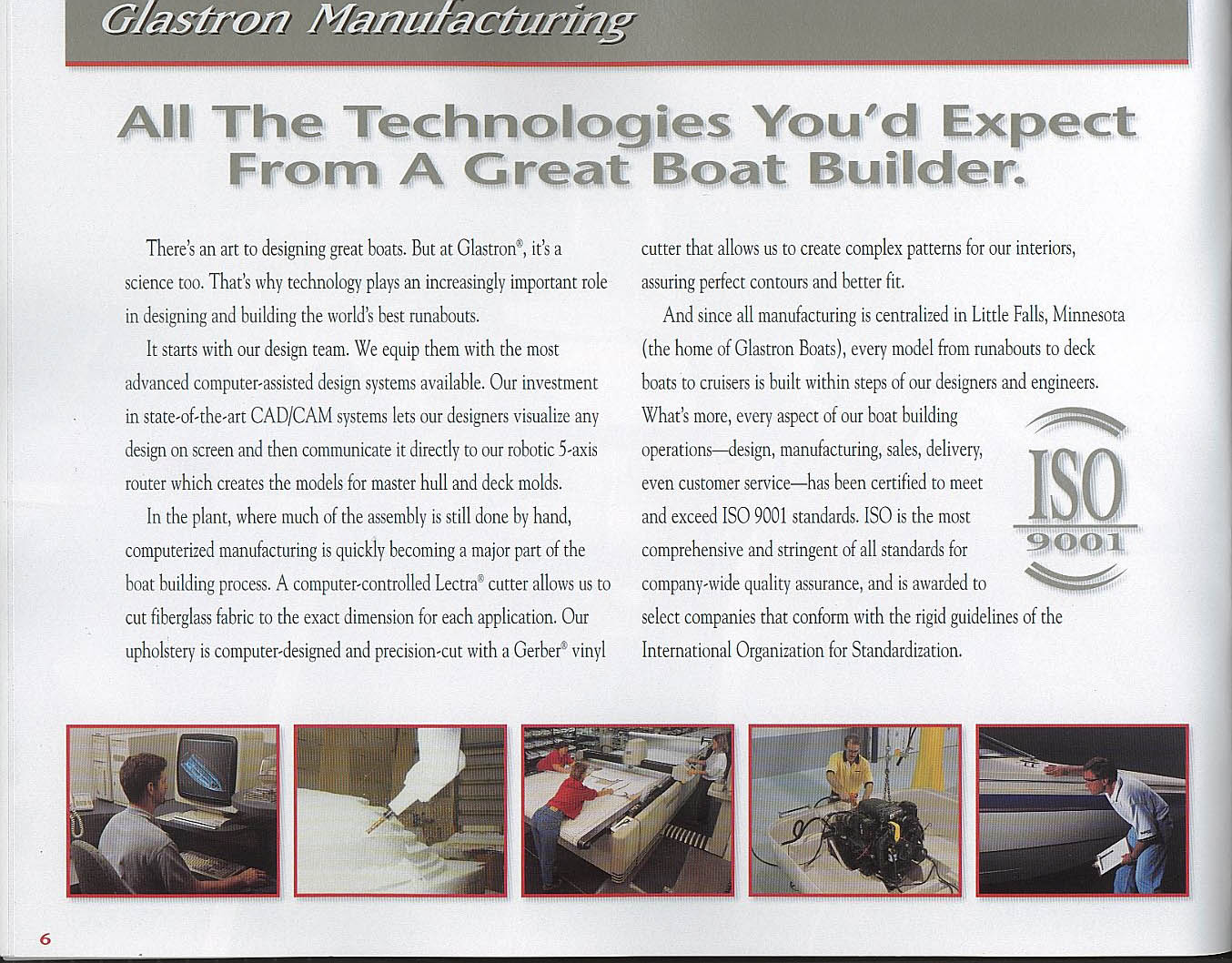 Glastron Manufacturing

All The Technologies You'd Expect From A Great Boat Builder.

There's an art to designing great boats. But at Glastron®, it's a science too. That's why technology plays an increasingly important role in designing and building the world's best runabouts.

It starts with our design team. We equip them with the most advanced computer-assisted design systems available. Our investment in state-of-the-art CAD/CAM systems lets our designers visualize any design on screen and then communicate it directly to our robotic 5-axis router which creates the models for master hull and deck molds.

In the plant, where much of the assembly is still done by hand, computerized manufacturing is quickly becoming a major part of the boat building process. A computer-controlled Lectra® cutter allows us to cut fiberglass fabric to the exact dimension for each application. Our upholstery is computer-designed and precision-cut with a Gerber® vinyl cutter that allows us to create complex patterns for our interiors, assuring perfect contours and better fit.

And since all manufacturing is centralized in Little Falls, Minnesota (the home of Glastron Boats), every model from runabouts to deck boats to cruisers is built within steps of our designers and engineers. What's more, every aspect of our boat building operations—design, manufacturing, sales, delivery, even customer service—has been certified to meet and exceed ISO 9001 standards. ISO is the most comprehensive and stringent of all standards for company-wide quality assurance, and is awarded to select companies that conform with the rigid guidelines of the International Organization for Standardization.

ISO
9001

6